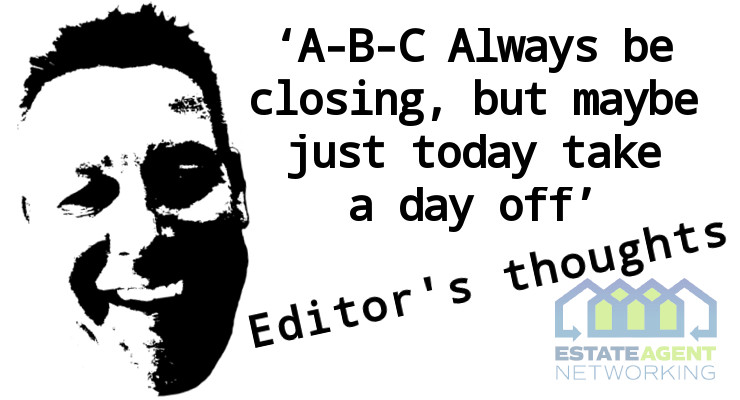 ‘A-B-C Always be closing, but maybe just today take a day off’

Editor's thoughts

ESTATE AGENT
NETWORKING